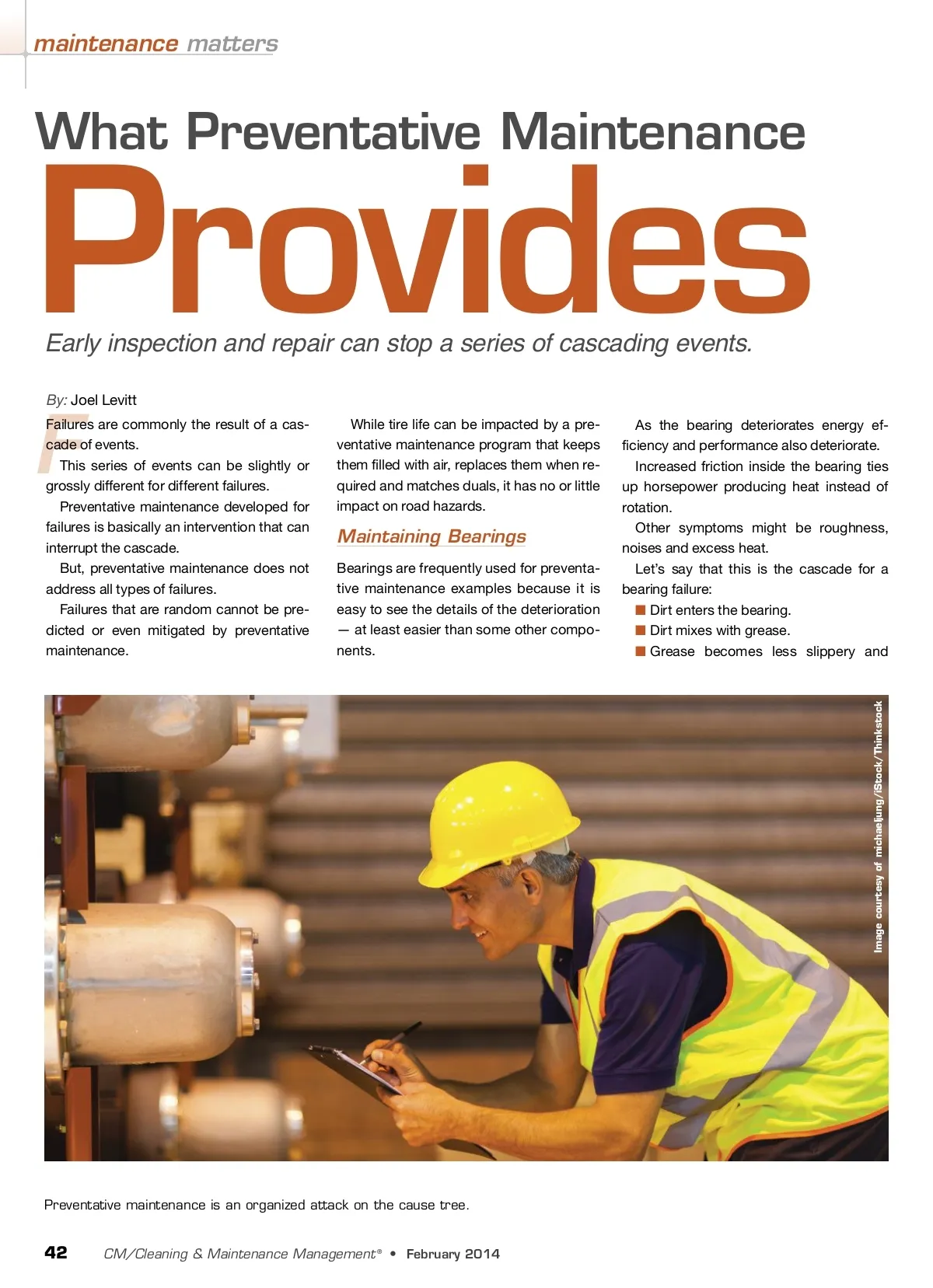 maintenance matters

What Preventative Maintenance

Provides

Early inspection and repair can stop a series of cascading events.

By: Joel Levitt

Failures are commonly the result of a cascade of events.

This series of events can be slightly or grossly different for different failures.

Preventative maintenance developed for failures is basically an intervention that can interrupt the cascade.

But, preventative maintenance does not address all types of failures.

Failures that are random cannot be predicted or even mitigated by preventative maintenance.

While tire life can be impacted by a preventative maintenance program that keeps them filled with air, replaces them when required and matches duals, it has no or little impact on road hazards.

Maintaining Bearings

Bearings are frequently used for preventative maintenance examples because it is easy to see the details of the deterioration — at least easier than some other components.

As the bearing deteriorates energy efficiency and performance also deteriorate.

Increased friction inside the bearing ties up horsepower producing heat instead of rotation.

Other symptoms might be roughness, noises and excess heat.

Let's say that this is the cascade for a bearing failure:

■ Dirt enters the bearing.
■ Dirt mixes with grease.
■ Grease becomes less slippery and

Image courtesy of michaeljung/iStock/Thinkstock

Preventative maintenance is an organized attack on the cause tree.

42 CM/Cleaning & Maintenance Management® • February 2014